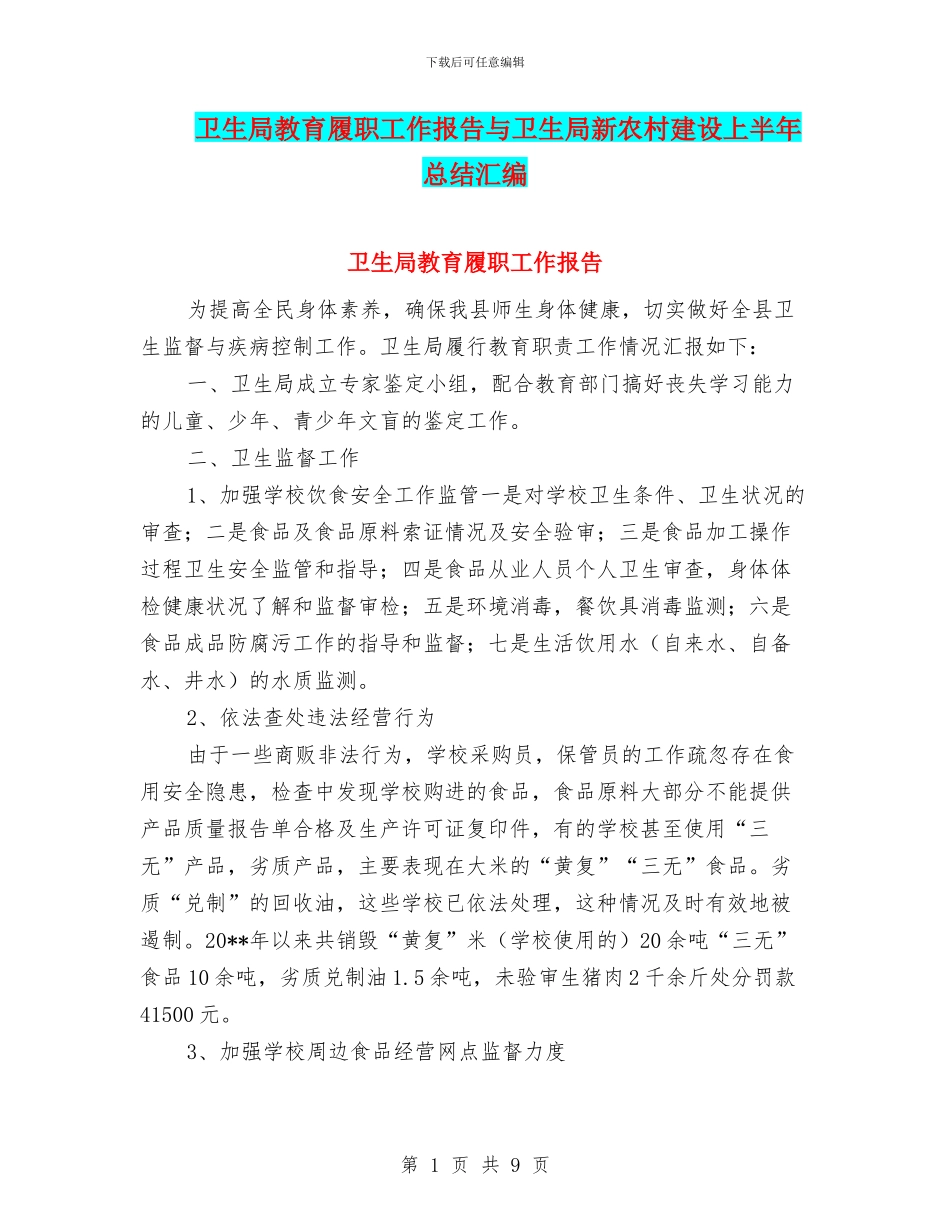 下载后可任意编辑

卫生局教育履职工作报告与卫生局新农村建设上半年总结汇编

卫生局教育履职工作报告

为提高全民身体素养，确保我县师生身体健康，切实做好全县卫生监督与疾病控制工作。卫生局履行教育职责工作情况汇报如下：

一、卫生局成立专家鉴定小组，配合教育部门搞好丧失学习能力的儿童、少年、青少年文盲的鉴定工作。

二、卫生监督工作

1、加强学校饮食安全工作监管一是对学校卫生条件、卫生状况的审查；二是食品及食品原料索证情况及安全验审；三是食品加工操作过程卫生安全监管和指导；四是食品从业人员个人卫生审查，身体体检健康状况了解和监督审检；五是环境消毒，餐饮具消毒监测；六是食品成品防腐污工作的指导和监督；七是生活饮用水（自来水、自备水、井水）的水质监测。

2、依法查处违法经营行为

由于一些商贩非法行为，学校采购员，保管员的工作疏忽存在食用安全隐患，检查中发现学校购进的食品，食品原料大部分不能提供产品质量报告单合格及生产许可证复印件，有的学校甚至使用“三无”产品，劣质产品，主要表现在大米的“黄复”“三无”食品。劣质“兑制”的回收油，这些学校已依法处理，这种情况及时有效地被遏制。20**年以来共销毁“黄复”米（学校使用的）20余吨“三无”食品10余吨，劣质兑制油1.5余吨，未验审生猪肉2千余斤处分罚款41500元。

3、加强学校周边食品经营网点监督力度

第 1 页 共 9 页